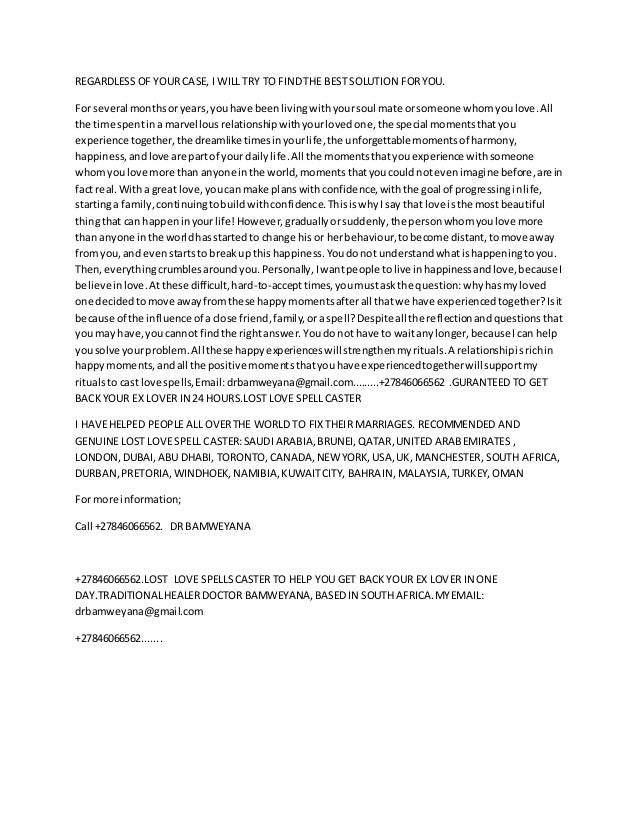 REGARDLESS OF YOUR CASE, I WILL TRY TO FIND THE BEST SOLUTION FOR YOU.

For several months or years, you have been living with your soul mate or someone whom you love. All the time spent in a marvellous relationship with your loved one, the special moments that you experience together, the dreamlike times in your life, the unforgettable moments of harmony, happiness, and love are part of your daily life. All the moments that you experience with someone whom you love more than anyone in the world, moments that you could not even imagine before, are in fact real. With a great love, you can make plans with confidence, with the goal of progressing in life, starting a family, continuing to build with confidence. This is why I say that love is the most beautiful thing that can happen in your life! However, gradually or suddenly, the person whom you love more than anyone in the world has started to change his or her behaviour, to become distant, to move away from you, and even starts to break up this happiness. You do not understand what is happening to you. Then, everything crumbles around you. Personally, I want people to live in happiness and love, because I believe in love. At these difficult, hard-to-accept times, you must ask the question: why has my loved one decided to move away from these happy moments after all that we have experienced together? Is it because of the influence of a close friend, family, or a spell? Despite all the reflection and questions that you may have, you cannot find the right answer. You do not have to wait any longer, because I can help you solve your problem. All these happy experiences will strengthen my rituals. A relationship is rich in happy moments, and all the positive moments that you have experienced together will support my rituals to cast love spells, Email: drbamweyana@gmail.com.........+27846066562 .GURANTEED TO GET BACK YOUR EX LOVER IN 24 HOURS.LOST LOVE SPELL CASTER

I HAVE HELPED PEOPLE ALL OVER THE WORLD TO FIX THEIR MARRIAGES. RECOMMENDED AND GENUINE LOST LOVE SPELL CASTER: SAUDI ARABIA, BRUNEI, QATAR, UNITED ARAB EMIRATES , LONDON, DUBAI, ABU DHABI, TORONTO, CANADA, NEW YORK, USA, UK, MANCHESTER, SOUTH AFRICA, DURBAN, PRETORIA, WINDHOEK, NAMIBIA, KUWAIT CITY, BAHRAIN, MALAYSIA, TURKEY, OMAN

For more information;

Call +27846066562. DR BAMWEYANA

+27846066562.LOST LOVE SPELLS CASTER TO HELP YOU GET BACK YOUR EX LOVER IN ONE DAY.TRADITIONAL HEALER DOCTOR BAMWEYANA, BASED IN SOUTH AFRICA. MY EMAIL: drbamweyana@gmail.com

+27846066562.......